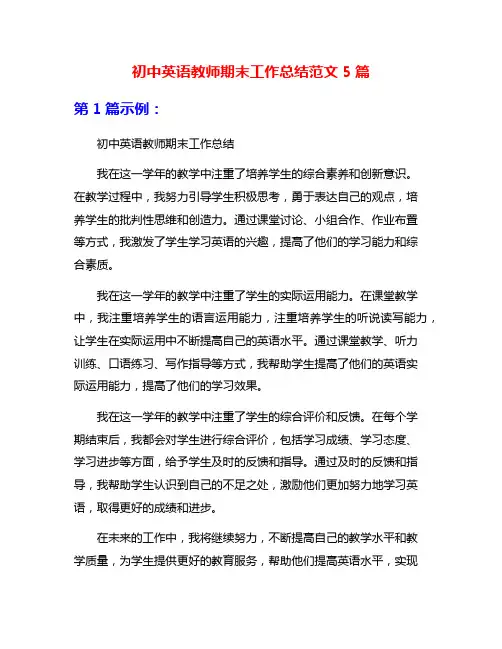 初中英语教师期末工作总结范文 5 篇

第 1 篇示例：

初中英语教师期末工作总结

我在这一学年的教学中注重了培养学生的综合素养和创新意识。在教学过程中，我努力引导学生积极思考，勇于表达自己的观点，培养学生的批判性思维和创造力。通过课堂讨论、小组合作、作业布置等方式，我激发了学生学习英语的兴趣，提高了他们的学习能力和综合素质。

我在这一学年的教学中注重了学生的实际运用能力。在课堂教学中，我注重培养学生的语言运用能力，注重培养学生的听说读写能力，让学生在实际运用中不断提高自己的英语水平。通过课堂教学、听力训练、口语练习、写作指导等方式，我帮助学生提高了他们的英语实际运用能力，提高了他们的学习效果。

我在这一学年的教学中注重了学生的综合评价和反馈。在每个学期结束后，我都会对学生进行综合评价，包括学习成绩、学习态度、学习进步等方面，给予学生及时的反馈和指导。通过及时的反馈和指导，我帮助学生认识到自己的不足之处，激励他们更加努力地学习英语，取得更好的成绩和进步。

在未来的工作中，我将继续努力，不断提高自己的教学水平和教学质量，为学生提供更好的教育服务，帮助他们提高英语水平，实现